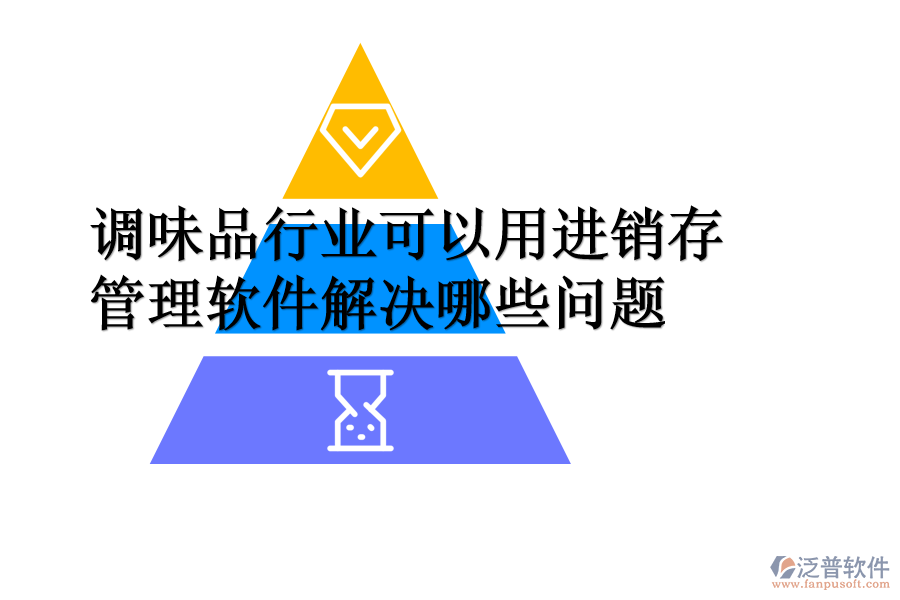 调味品行业可以用进销存管理软件解决哪些问题

泛普软件
www.fanpusoft.com